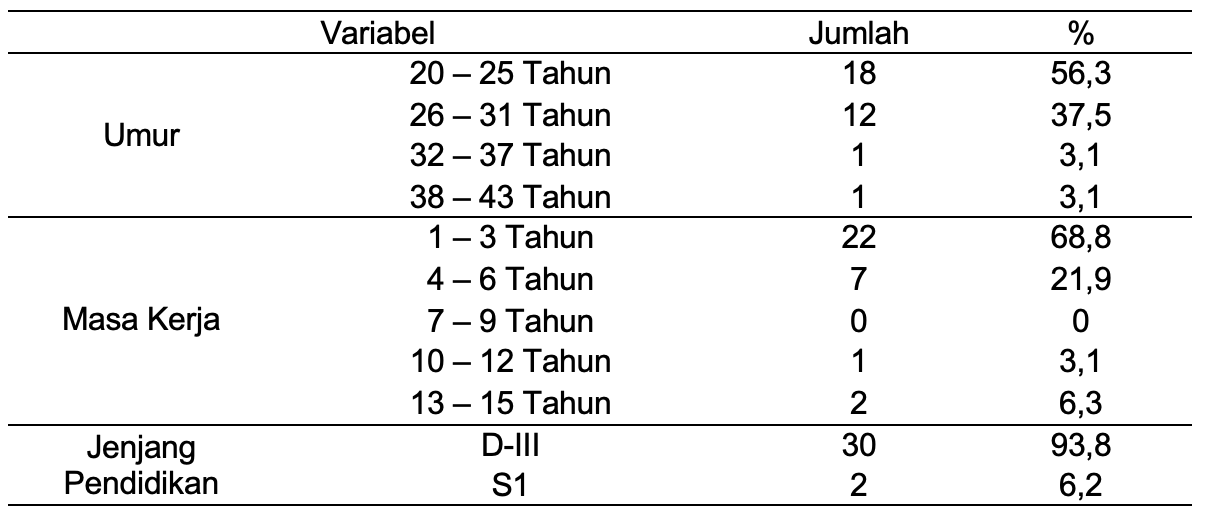 | Variabel | | Jumlah | % |
|---|---|---|---|
| Umur | 20 – 25 Tahun | 18 | 56,3 |
| | 26 – 31 Tahun | 12 | 37,5 |
| | 32 – 37 Tahun | 1 | 3,1 |
| | 38 – 43 Tahun | 1 | 3,1 |
| Masa Kerja | 1 – 3 Tahun | 22 | 68,8 |
| | 4 – 6 Tahun | 7 | 21,9 |
| | 7 – 9 Tahun | 0 | 0 |
| | 10 – 12 Tahun | 1 | 3,1 |
| | 13 – 15 Tahun | 2 | 6,3 |
| Jenjang Pendidikan | D-III | 30 | 93,8 |
| | S1 | 2 | 6,2 |